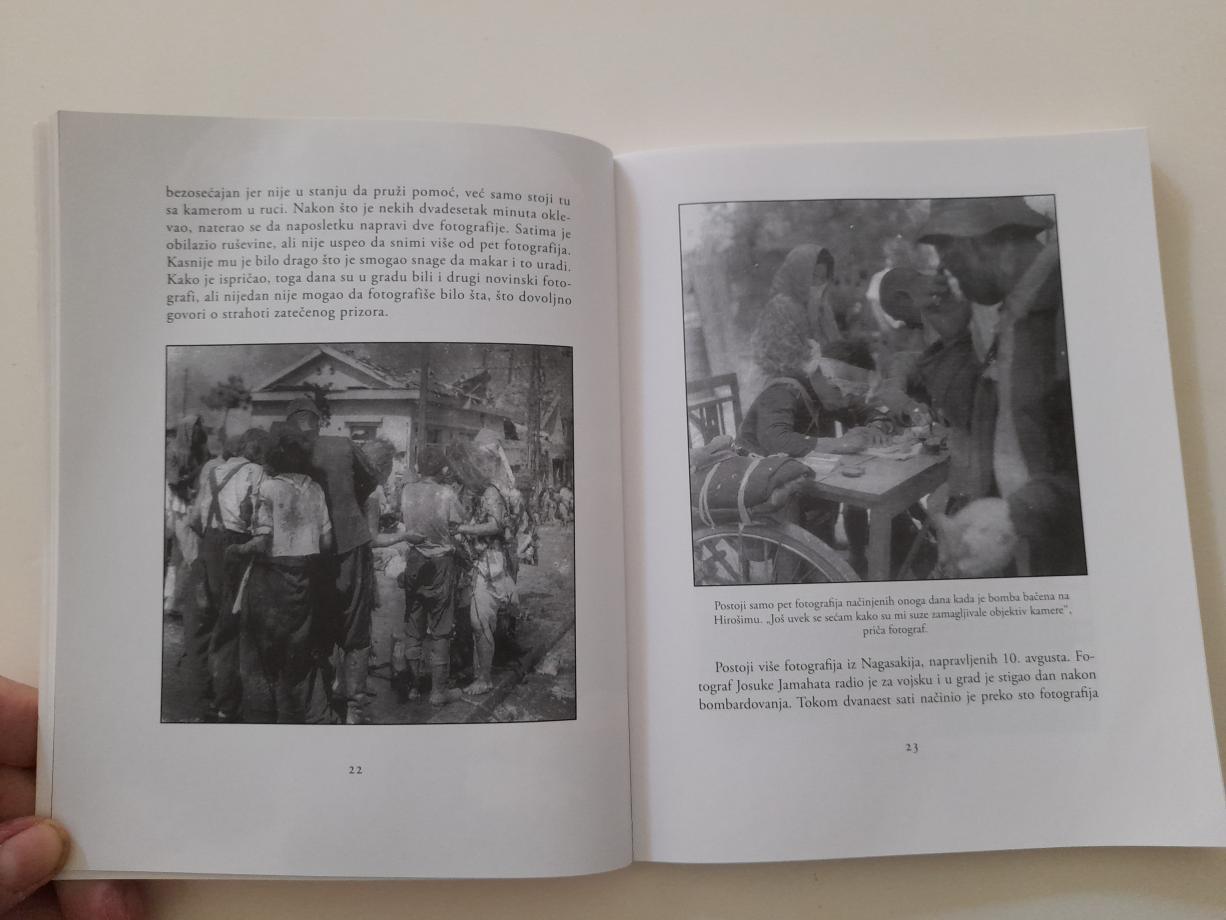 bezosećajan jer nije u stanju da pruži pomoć, već samo stoji tu sa kamerom u ruci. Nakon što je nekih dvadesetak minuta oklevao, naterao se da naposletku napravi dve fotografije. Satima je obilazio ruševine, ali nije uspeo da snimi više od pet fotografija. Kasnije mu je bilo drago što je smogao snage da makar i to uradi. Kako je ispričao, toga dana su u gradu bili i drugi novinski fotografi, ali nijedan nije mogao da fotografiše bilo šta, što dovoljno govori o strahoti zatečenog prizora.

22

Postoji samo pet fotografija načinjenih onoga dana kada je bomba bačena na Hirošimu. „Još uvek se sećam kako su mi suze zamagljivale objektiv kamere", priča fotograf.

Postoji više fotografija iz Nagasakija, napravljenih 10. avgusta. Fotograf Josuke Jamahata radio je za vojsku i u grad je stigao dan nakon bombardovanja. Tokom dvanaest sati načinio je preko sto fotografija

23